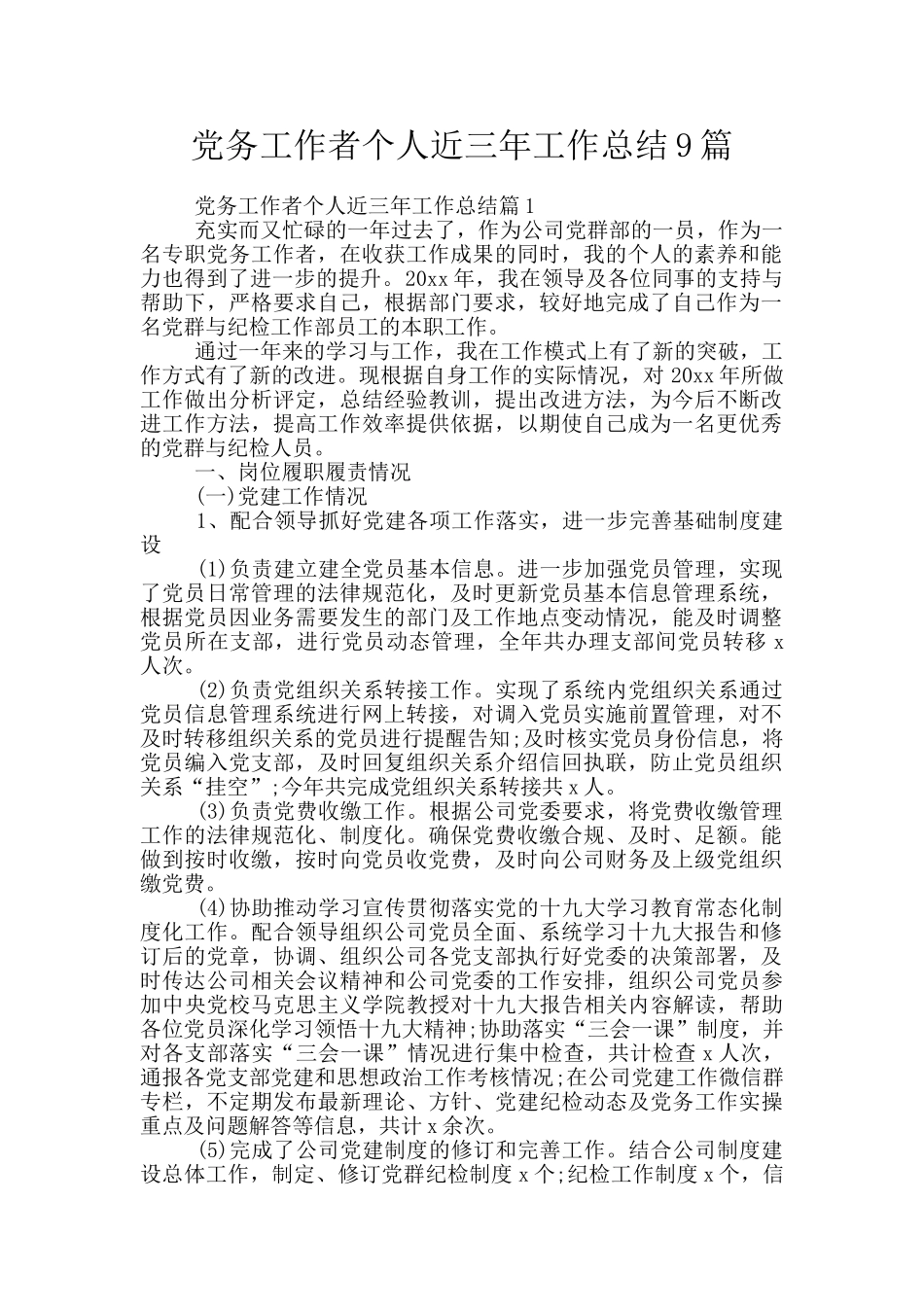 党务工作者个人近三年工作总结9篇

党务工作者个人近三年工作总结篇1

充实而又忙碌的一年过去了，作为公司党群部的一员，作为一名专职党务工作者，在收获工作成果的同时，我的个人的素养和能力也得到了进一步的提升。20xx年，我在领导及各位同事的支持与帮助下，严格要求自己，根据部门要求，较好地完成了自己作为一名党群与纪检工作部员工的本职工作。

通过一年来的学习与工作，我在工作模式上有了新的突破，工作方式有了新的改进。现根据自身工作的实际情况，对20xx年所做工作做出分析评定，总结经验教训，提出改进方法，为今后不断改进工作方法，提高工作效率提供依据，以期使自己成为一名更优秀的党群与纪检人员。

一、岗位履职履责情况

(一)党建工作情况

1、配合领导抓好党建各项工作落实，进一步完善基础制度建设

(1)负责建立建全党员基本信息。进一步加强党员管理，实现了党员日常管理的法律规范化，及时更新党员基本信息管理系统，根据党员因业务需要发生的部门及工作地点变动情况，能及时调整党员所在支部，进行党员动态管理，全年共办理支部间党员转移x人次。

(2)负责党组织关系转接工作。实现了系统内党组织关系通过党员信息管理系统进行网上转接，对调入党员实施前置管理，对不及时转移组织关系的党员进行提醒告知;及时核实党员身份信息，将党员编入党支部，及时回复组织关系介绍信回执联，防止党员组织关系“挂空”;今年共完成党组织关系转接共x人。

(3)负责党费收缴工作。根据公司党委要求，将党费收缴管理工作的法律规范化、制度化。确保党费收缴合规、及时、足额。能做到按时收缴，按时向党员收党费，及时向公司财务及上级党组织缴党费。

(4)协助推动学习宣传贯彻落实党的十九大学习教育常态化制度化工作。配合领导组织公司党员全面、系统学习十九大报告和修订后的党章，协调、组织公司各党支部执行好党委的决策部署，及时传达公司相关会议精神和公司党委的工作安排，组织公司党员参加中央党校马克思主义学院教授对十九大报告相关内容解读，帮助各位党员深化学习领悟十九大精神;协助落实“三会一课”制度，并对各支部落实“三会一课”情况进行集中检查，共计检查x人次，通报各党支部党建和思想政治工作考核情况;在公司党建工作微信群专栏，不定期发布最新理论、方针、党建纪检动态及党务工作实操重点及问题解答等信息，共计x余次。

(5)完成了公司党建制度的修订和完善工作。结合公司制度建设总体工作，制定、修订党群纪检制度x个;纪检工作制度x个，信